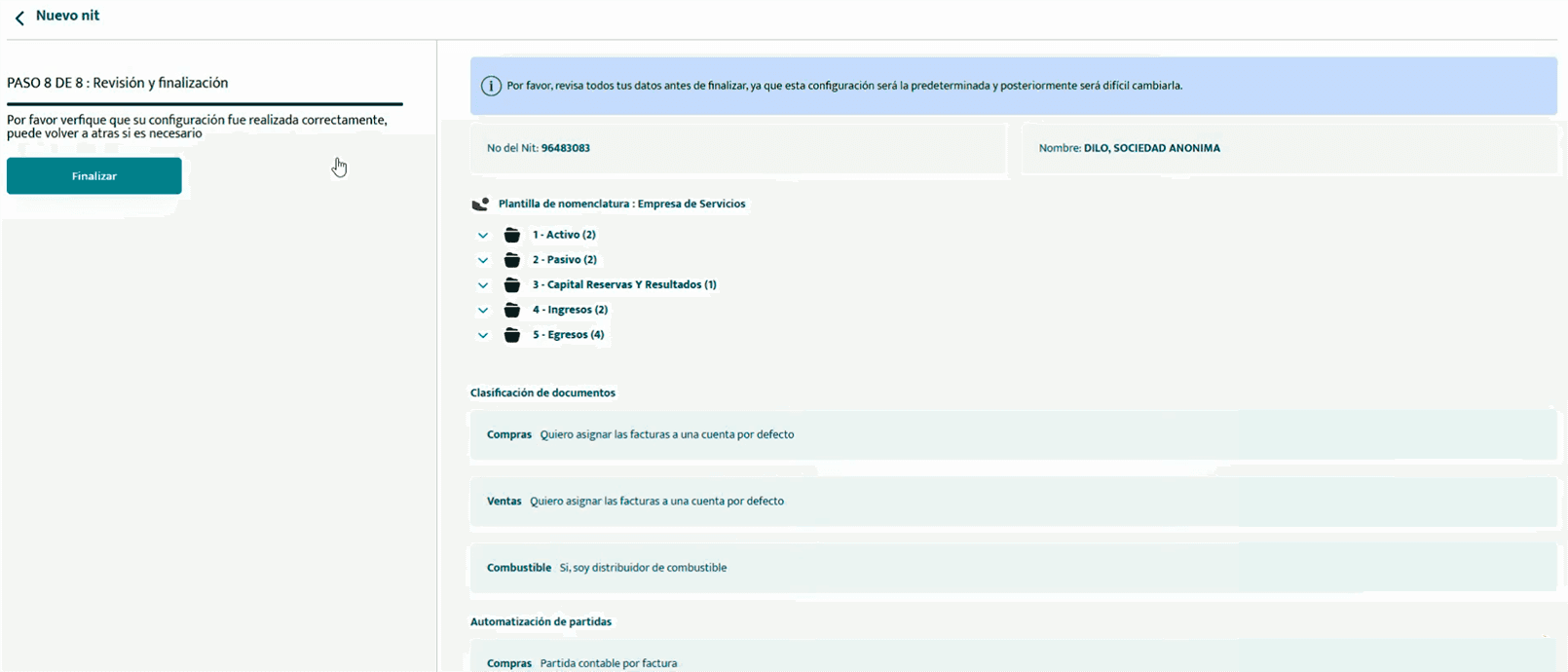 Nuevo nit

PASO 8 DE 8 : Revisión y finalización

Por favor verfique que su configuración fue realizada correctamente, puede volver a atras si es necesario

Finalizar

Por favor, revisa todos tus datos antes de finalizar, ya que esta configuración será la predeterminada y posteriormente será difícil cambiarla.

No del Nit: 96483083

Nombre: DILO, SOCIEDAD ANONIMA

Plantilla de nomenclatura : Empresa de Servicios

1 - Activo (2)

2 - Pasivo (2)

3 - Capital Reservas Y Resultados (1)

4 - Ingresos (2)

5 - Egresos (4)

Clasificación de documentos

Compras Quiero asignar las facturas a una cuenta por defecto

Ventas Quiero asignar las facturas a una cuenta por defecto

Combustible Si, soy distribuidor de combustible

Automatización de partidas

Compras Partida contable por factura